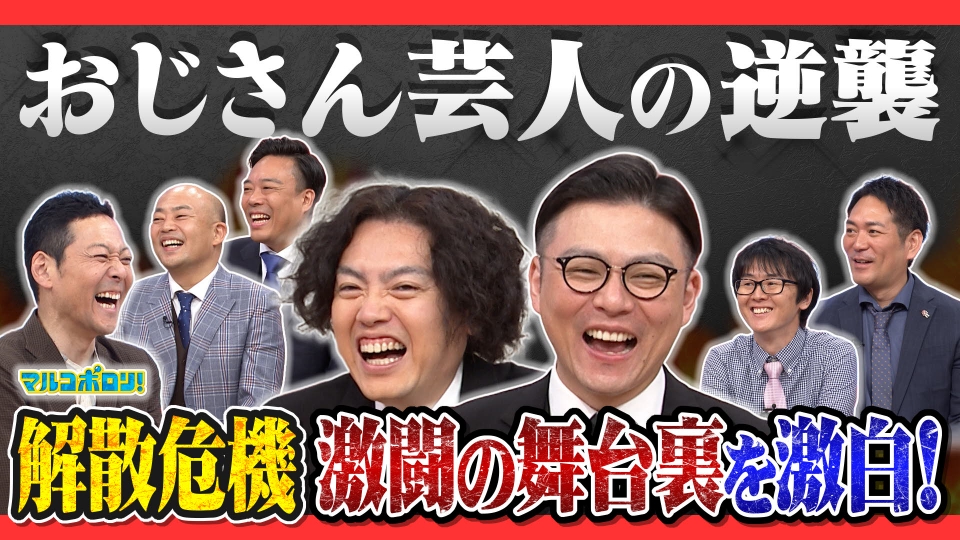 おじさん芸人の逆襲

マルコポロリ!

解散危機 激闘の舞台裏を激白!